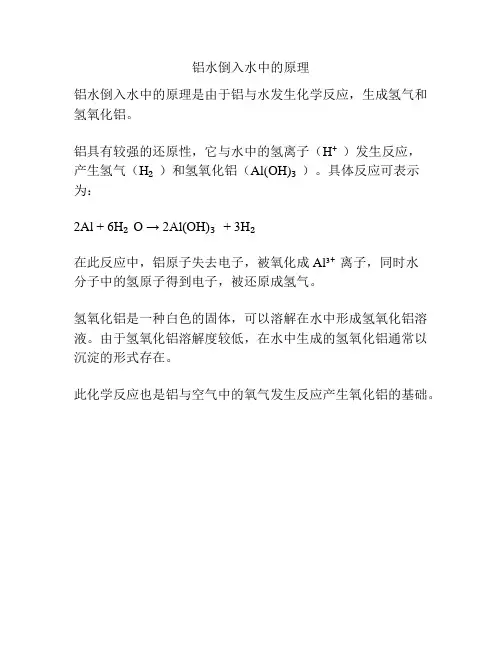 铝水倒入水中的原理

铝水倒入水中的原理是由于铝与水发生化学反应，生成氢气和氢氧化铝。

铝具有较强的还原性，它与水中的氢离子（$H^+$）发生反应，产生氢气（$H_2$）和氢氧化铝（$Al(OH)_3$）。具体反应可表示为：

$2Al + 6H_2O \rightarrow 2Al(OH)_3 + 3H_2$

在此反应中，铝原子失去电子，被氧化成 $Al^{3+}$ 离子，同时水分子中的氢原子得到电子，被还原成氢气。

氢氧化铝是一种白色的固体，可以溶解在水中形成氢氧化铝溶液。由于氢氧化铝溶解度较低，在水中生成的氢氧化铝通常以沉淀的形式存在。

此化学反应也是铝与空气中的氧气发生反应产生氧化铝的基础。